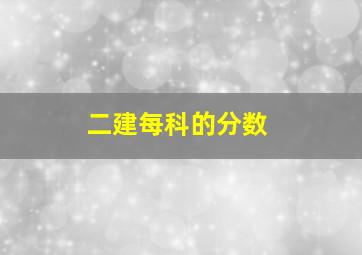 二建每科的分数